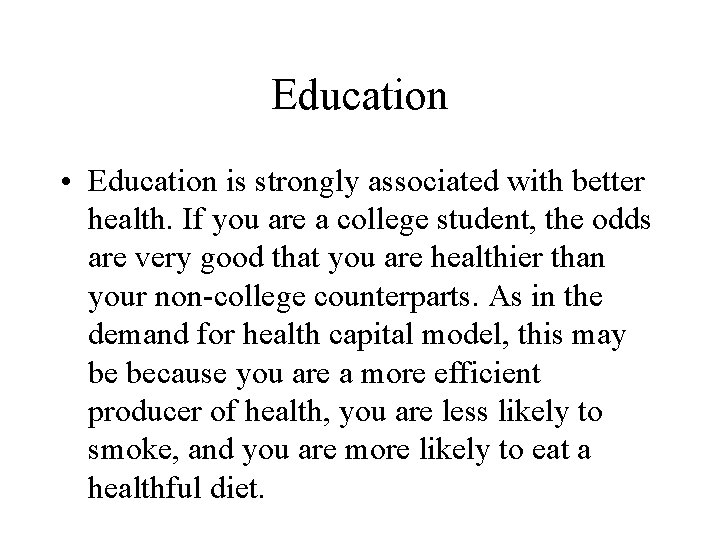 Education

• Education is strongly associated with better health. If you are a college student, the odds are very good that you are healthier than your non-college counterparts. As in the demand for health capital model, this may be because you are a more efficient producer of health, you are less likely to smoke, and you are more likely to eat a healthful diet.